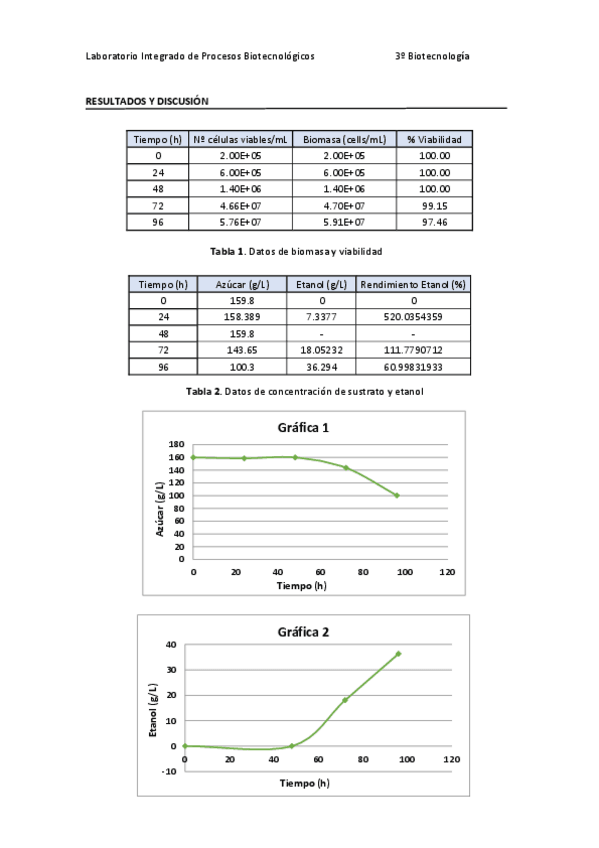 Laboratorio Integrado de Procesos Biotecnológicos 3º Biotecnología

RESULTADOS Y DISCUSIÓN

| Tiempo (h) | Nº células viables/mL | Biomasa (cells/mL) | % Viabilidad |
|---|---|---|---|
| 0 | 2.00E+05 | 2.00E+05 | 100.00 |
| 24 | 6.00E+05 | 6.00E+05 | 100.00 |
| 48 | 1.40E+06 | 1.40E+06 | 100.00 |
| 72 | 4.66E+07 | 4.70E+07 | 99.15 |
| 96 | 5.76E+07 | 5.91E+07 | 97.46 |

Tabla 1. Datos de biomasa y viabilidad

| Tiempo (h) | Azúcar (g/L) | Etanol (g/L) | Rendimiento Etanol (%) |
|---|---|---|---|
| 0 | 159.8 | 0 | 0 |
| 24 | 158.389 | 7.3377 | 520.0354359 |
| 48 | 159.8 | - | - |
| 72 | 143.65 | 18.05232 | 111.7790712 |
| 96 | 100.3 | 36.294 | 60.99831933 |

Tabla 2. Datos de concentración de sustrato y etanol

Gráfica 1
Azúcar (g/L)
180
160
140
120
100
80
60
40
20
0
0 20 40 60 80 100 120
Tiempo (h)

Gráfica 2
Etanol (g/L)
40
30
20
10
0
-10
0 20 40 60 80 100 120
Tiempo (h)